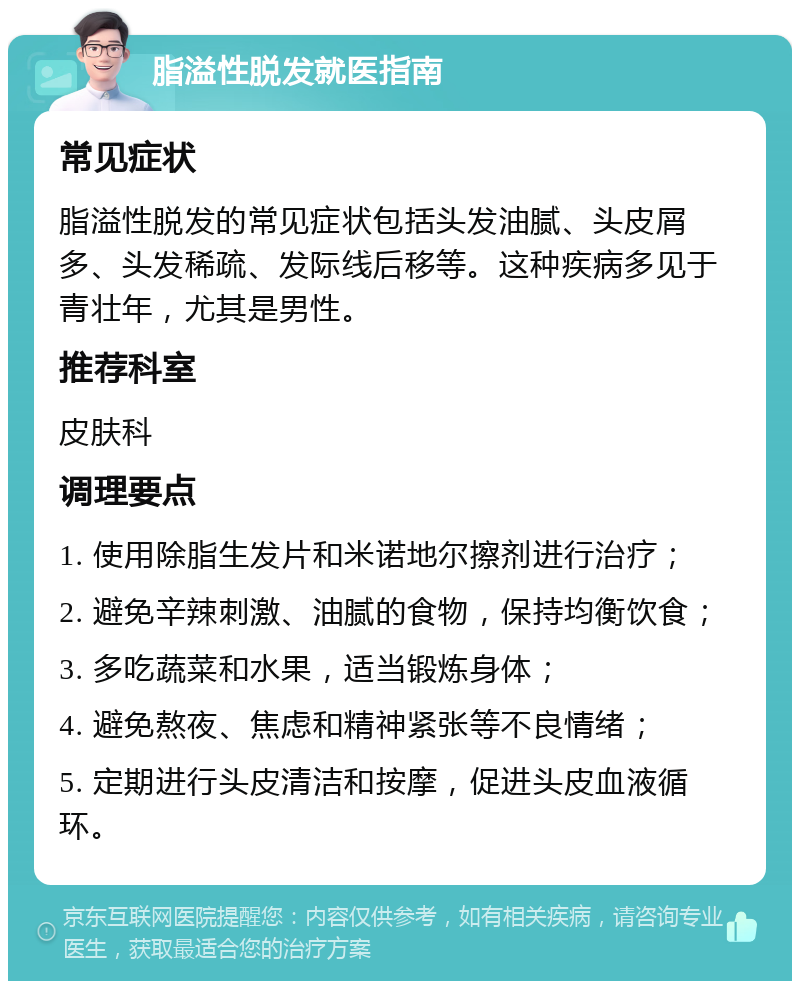 脂溢性脱发就医指南

常见症状

脂溢性脱发的常见症状包括头发油腻、头皮屑多、头发稀疏、发际线后移等。这种疾病多见于青壮年，尤其是男性。

推荐科室

皮肤科

调理要点

1. 使用除脂生发片和米诺地尔擦剂进行治疗；

2. 避免辛辣刺激、油腻的食物，保持均衡饮食；

3. 多吃蔬菜和水果，适当锻炼身体；

4. 避免熬夜、焦虑和精神紧张等不良情绪；

5. 定期进行头皮清洁和按摩，促进头皮血液循环。

京东互联网医院提醒您：内容仅供参考，如有相关疾病，请咨询专业医生，获取最适合您的治疗方案